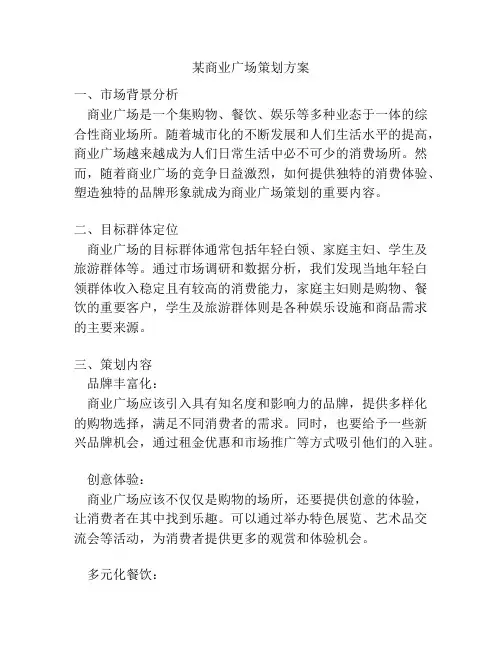 某商业广场策划方案

一、市场背景分析

商业广场是一个集购物、餐饮、娱乐等多种业态于一体的综合性商业场所。随着城市化的不断发展和人们生活水平的提高，商业广场越来越成为人们日常生活中必不可少的消费场所。然而，随着商业广场的竞争日益激烈，如何提供独特的消费体验、塑造独特的品牌形象就成为商业广场策划的重要内容。

二、目标群体定位

商业广场的目标群体通常包括年轻白领、家庭主妇、学生及旅游群体等。通过市场调研和数据分析，我们发现当地年轻白领群体收入稳定且有较高的消费能力，家庭主妇则是购物、餐饮的重要客户，学生及旅游群体则是各种娱乐设施和商品需求的主要来源。

三、策划内容

品牌丰富化：

商业广场应该引入具有知名度和影响力的品牌，提供多样化的购物选择，满足不同消费者的需求。同时，也要给予一些新兴品牌机会，通过租金优惠和市场推广等方式吸引他们的入驻。

创意体验：

商业广场应该不仅仅是购物的场所，还要提供创意的体验，让消费者在其中找到乐趣。可以通过举办特色展览、艺术品交流会等活动，为消费者提供更多的观赏和体验机会。

多元化餐饮：